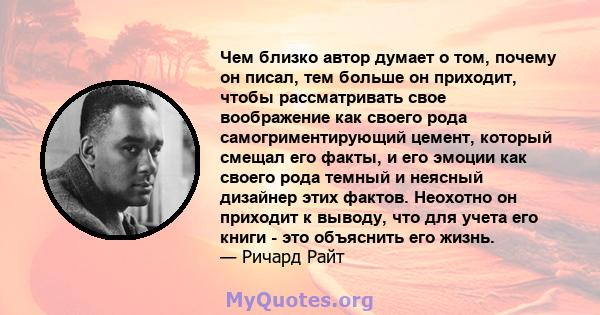 Чем близко автор думает о том, почему он писал, тем больше он приходит, чтобы рассматривать свое воображение как своего рода самогриментирующий цемент, который смещал его факты, и его эмоции как своего рода темный и неясный дизайнер этих фактов. Неохотно он приходит к выводу, что для учета его книги - это объяснить его жизнь.
— Ричард Райт

MyQuotes.org